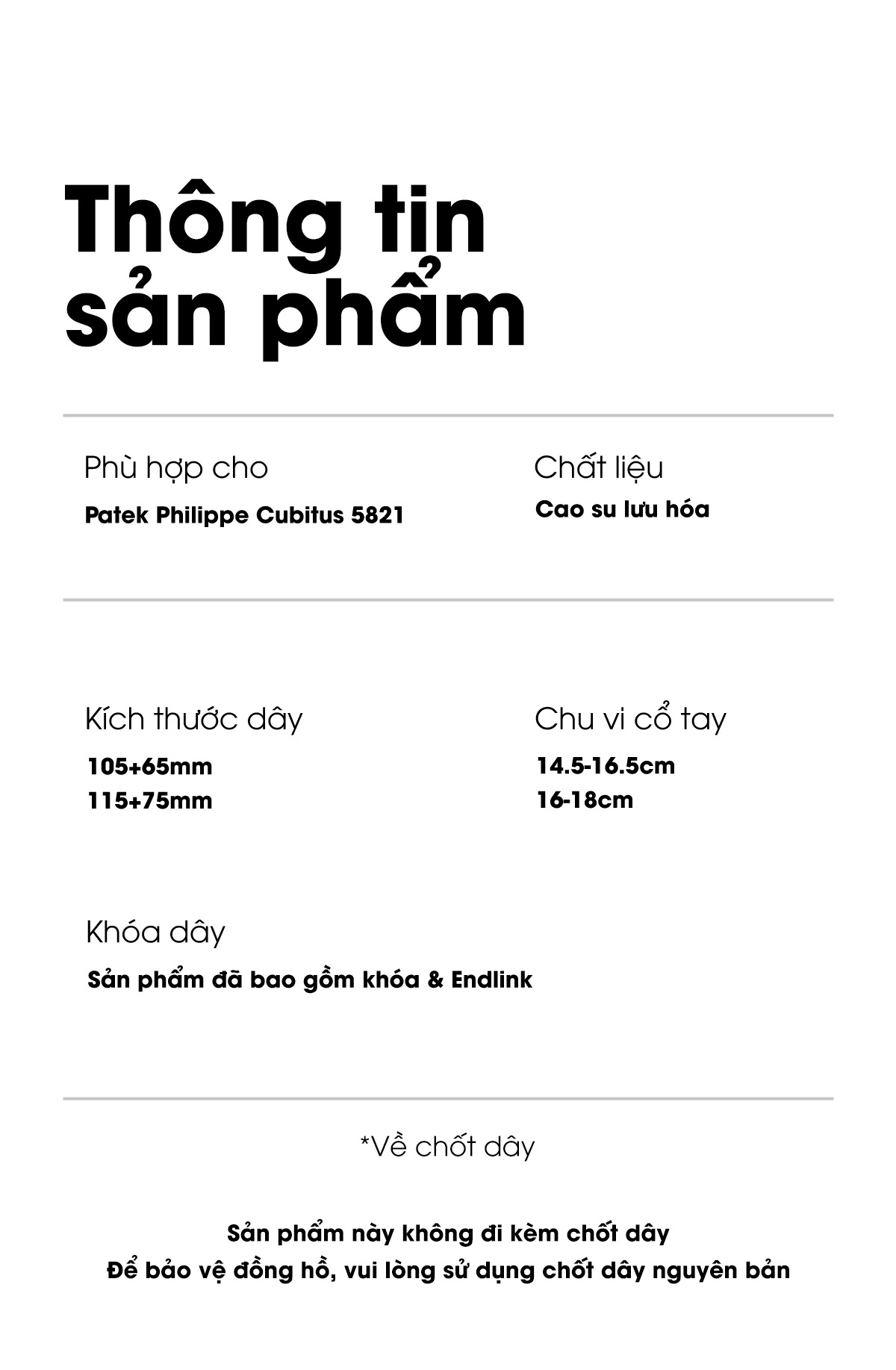 Thông tin sản phẩm

Phù hợp cho
Patek Philippe Cubitus 5821

Chất liệu
Cao su lưu hóa

Kích thước dây
105+65mm
115+75mm

Chu vi cổ tay
14.5-16.5cm
16-18cm

Khóa dây
Sản phẩm đã bao gồm khóa & Endlink

*Về chốt dây

Sản phẩm này không đi kèm chốt dây
Để bảo vệ đồng hồ, vui lòng sử dụng chốt dây nguyên bản